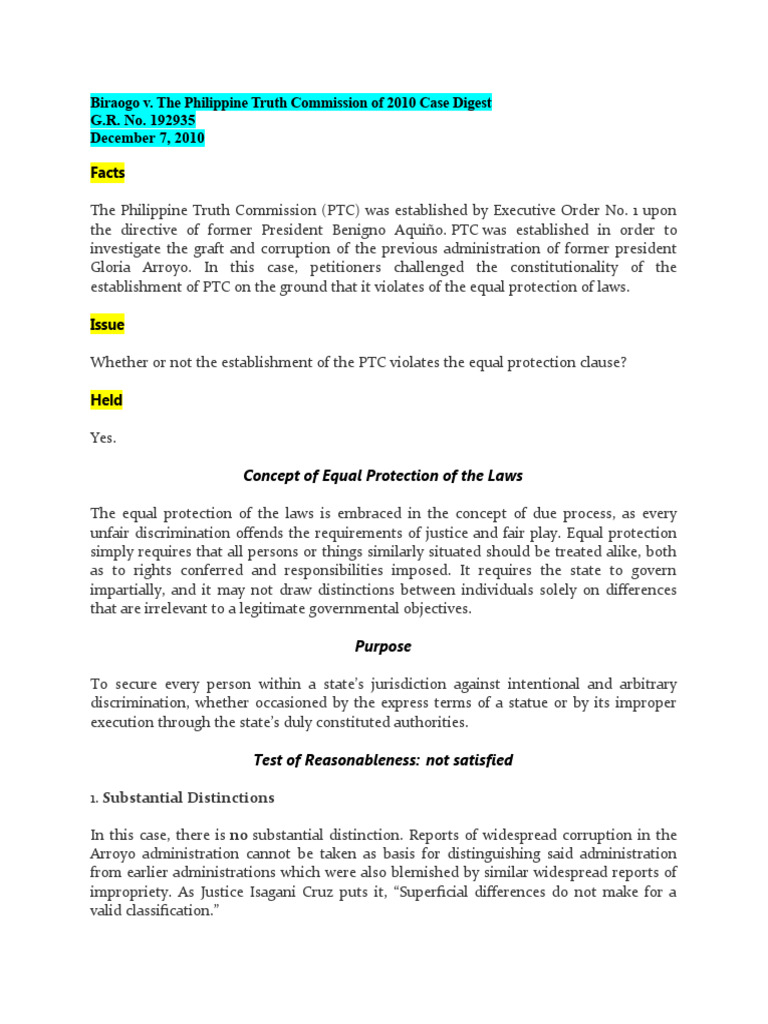 Biraogo v. The Philippine Truth Commission of 2010 Case Digest
G.R. No. 192935
December 7, 2010

Facts

The Philippine Truth Commission (PTC) was established by Executive Order No. 1 upon the directive of former President Benigno Aquiño. PTC was established in order to investigate the graft and corruption of the previous administration of former president Gloria Arroyo. In this case, petitioners challenged the constitutionality of the establishment of PTC on the ground that it violates of the equal protection of laws.

Issue

Whether or not the establishment of the PTC violates the equal protection clause?

Held

Yes.

Concept of Equal Protection of the Laws

The equal protection of the laws is embraced in the concept of due process, as every unfair discrimination offends the requirements of justice and fair play. Equal protection simply requires that all persons or things similarly situated should be treated alike, both as to rights conferred and responsibilities imposed. It requires the state to govern impartially, and it may not draw distinctions between individuals solely on differences that are irrelevant to a legitimate governmental objectives.

Purpose

To secure every person within a state's jurisdiction against intentional and arbitrary discrimination, whether occasioned by the express terms of a statue or by its improper execution through the state's duly constituted authorities.

Test of Reasonableness: not satisfied

1. Substantial Distinctions

In this case, there is no substantial distinction. Reports of widespread corruption in the Arroyo administration cannot be taken as basis for distinguishing said administration from earlier administrations which were also blemished by similar widespread reports of impropriety. As Justice Isagani Cruz puts it, "Superficial differences do not make for a valid classification."